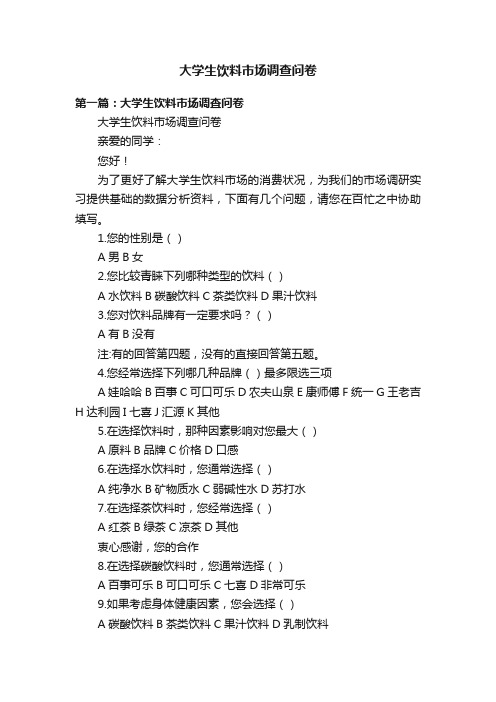 大学生饮料市场调查问卷

第一篇：大学生饮料市场调查问卷

大学生饮料市场调查问卷

亲爱的同学：

您好！

为了更好了解大学生饮料市场的消费状况，为我们的市场调研实习提供基础的数据分析资料，下面有几个问题，请您在百忙之中协助填写。

1.您的性别是（ ）

A 男 B 女

2.您比较青睐下列哪种类型的饮料（ ）

A 水饮料 B 碳酸饮料 C 茶类饮料 D 果汁饮料

3.您对饮料品牌有一定要求吗？（ ）

A 有 B 没有

注:有的回答第四题，没有的直接回答第五题。

4.您经常选择下列哪几种品牌（ ）最多限选三项

A 娃哈哈 B 百事 C 可口可乐 D 农夫山泉 E 康师傅 F 统一 G 王老吉 H 达利园 I 七喜 J 汇源 K 其他

5.在选择饮料时，那种因素影响对您最大（ ）

A 原料 B 品牌 C 价格 D 口感

6.在选择水饮料时，您通常选择（ ）

A 纯净水 B 矿物质水 C 弱碱性水 D 苏打水

7.在选择茶饮料时，您经常选择（ ）

A 红茶 B 绿茶 C 凉茶 D 其他

衷心感谢，您的合作

8.在选择碳酸饮料时，您通常选择（ ）

A 百事可乐 B 可口可乐 C 七喜 D 非常可乐

9.如果考虑身体健康因素，您会选择（ ）

A 碳酸饮料 B 茶类饮料 C 果汁饮料 D 乳制饮料